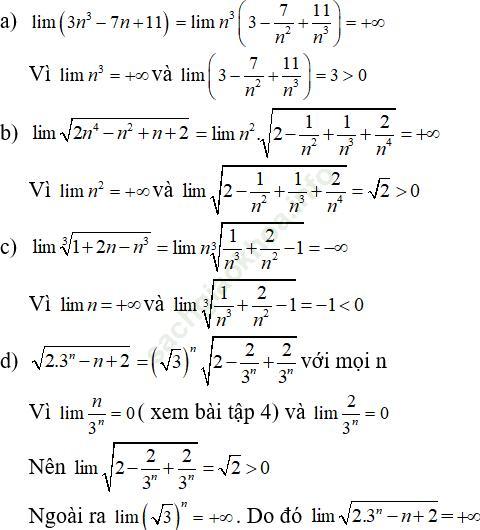 a) $\lim\left(3n^3-7n+11\right)=\lim n^3\left(3-\frac{7}{n^2}+\frac{11}{n^3}\right)=+\infty$

Vì $\lim n^3=+\infty$ và $\lim\left(3-\frac{7}{n^2}+\frac{11}{n^3}\right)=3>0$

b) $\lim\sqrt{2n^4-n^2+n+2}=\lim n^2.\sqrt{2-\frac{1}{n^2}+\frac{1}{n^3}+\frac{2}{n^4}}=+\infty$

Vì $\lim n^2=+\infty$ và $\lim\sqrt{2-\frac{1}{n^2}+\frac{1}{n^3}+\frac{2}{n^4}}=\sqrt{2}>0$

c) $\lim\sqrt[3]{1+2n-n^3}=\lim n\sqrt[3]{\frac{1}{n^3}+\frac{2}{n^2}-1}=-\infty$

Vì $\lim n=+\infty$ và $\lim\sqrt[3]{\frac{1}{n^3}+\frac{2}{n^2}-1}=-1<0$

d) $\sqrt{2.3^n-n+2}=\left(\sqrt{3}\right)^n\sqrt{2-\frac{2}{3^n}+\frac{2}{3^n}}$ với mọi n

Vì $\lim\frac{n}{3^n}=0$ ( xem bài tập 4) và $\lim\frac{2}{3^n}=0$

Nên $\lim\sqrt{2-\frac{2}{3^n}+\frac{2}{3^n}}=\sqrt{2}>0$

Ngoài ra $\lim\left(\sqrt{3}\right)^n=+\infty$. Do đó $\lim\sqrt{2.3^n-n+2}=+\infty$